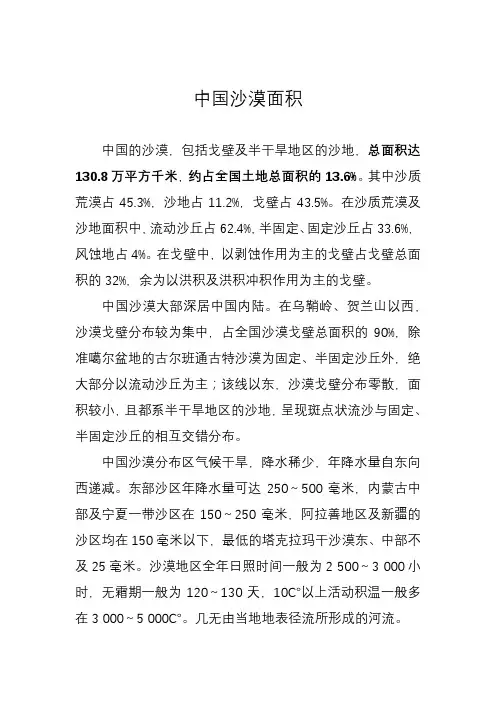 中国沙漠面积

中国的沙漠，包括戈壁及半干旱地区的沙地，总面积达 130.8 万平方千米，约占全国土地总面积的 13.6%。其中沙质荒漠占 45.3%，沙地占 11.2%，戈壁占 43.5%。在沙质荒漠及沙地面积中，流动沙丘占 62.4%，半固定、固定沙丘占 33.6%，风蚀地占 4%。在戈壁中，以剥蚀作用为主的戈壁占戈壁总面积的 32%，余为以洪积及洪积冲积作用为主的戈壁。

中国沙漠大部深居中国内陆。在乌鞘岭、贺兰山以西，沙漠戈壁分布较为集中，占全国沙漠戈壁总面积的 90%，除准噶尔盆地的古尔班通古特沙漠为固定、半固定沙丘外，绝大部分以流动沙丘为主；该线以东，沙漠戈壁分布零散，面积较小，且都系半干旱地区的沙地，呈现斑点状流沙与固定、半固定沙丘的相互交错分布。

中国沙漠分布区气候干旱，降水稀少，年降水量自东向西递减。东部沙区年降水量可达 250～500 毫米，内蒙古中部及宁夏一带沙区在 150～250 毫米，阿拉善地区及新疆的沙区均在 150 毫米以下，最低的塔克拉玛干沙漠东、中部不及 25 毫米。沙漠地区全年日照时间一般为 2 500～3 000 小时，无霜期一般为 120～130 天，10C°以上活动积温一般多在 3 000～5 000C°。几无由当地地表径流所形成的河流。